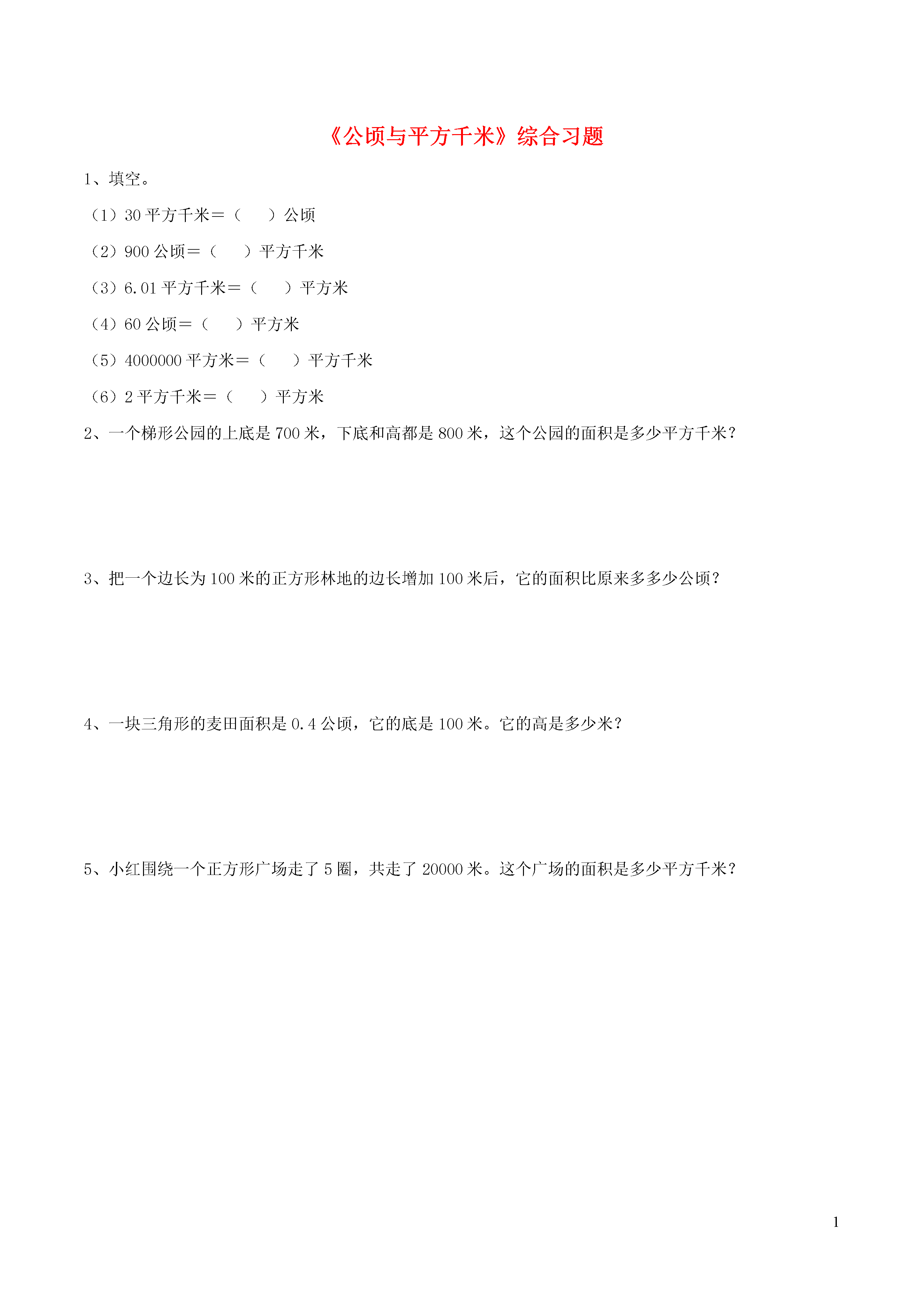 《公顷与平方千米》综合习题

1、填空。

（1）30 平方千米＝（　　）公顷

（2）900 公顷＝（　　）平方千米

（3）6.01 平方千米＝（　　）平方米

（4）60 公顷＝（　　）平方米

（5）4000000 平方米＝（　　）平方千米

（6）2 平方千米＝（　　）平方米

2、一个梯形公园的上底是 700 米，下底和高都是 800 米，这个公园的面积是多少平方千米？

3、把一个边长为 100 米的正方形林地的边长增加 100 米后，它的面积比原来多多少公顷？

4、一块三角形的麦田面积是 0.4 公顷，它的底是 100 米。它的高是多少米？

5、小红围绕一个正方形广场走了 5 圈，共走了 20000 米。这个广场的面积是多少平方千米？

1